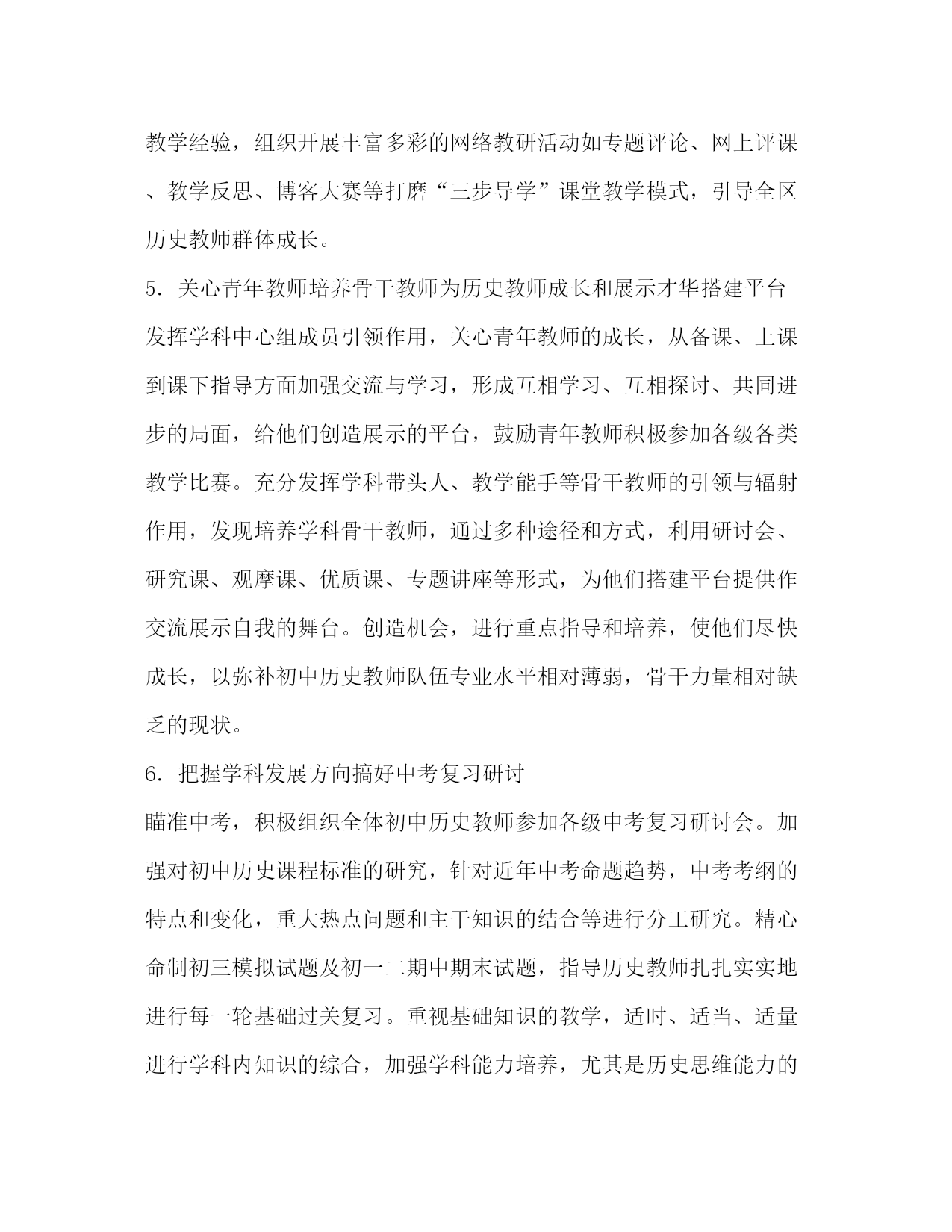 教学经验，组织开展丰富多彩的网络教研活动如专题评论、网上评课、教学反思、博客大赛等打磨“三步导学”课堂教学模式，引导全区历史教师群体成长。

5．关心青年教师培养骨干教师为历史教师成长和展示才华搭建平台

发挥学科中心组成员引领作用，关心青年教师的成长，从备课、上课到课下指导方面加强交流与学习，形成互相学习、互相探讨、共同进步的局面，给他们创造展示的平台，鼓励青年教师积极参加各级各类教学比赛。充分发挥学科带头人、教学能手等骨干教师的引领与辐射作用，发现培养学科骨干教师，通过多种途径和方式，利用研讨会、研究课、观摩课、优质课、专题讲座等形式，为他们搭建平台提供作交流展示自我的舞台。创造机会，进行重点指导和培养，使他们尽快成长，以弥补初中历史教师队伍专业水平相对薄弱，骨干力量相对缺乏的现状。

6．把握学科发展方向搞好中考复习研讨

瞄准中考，积极组织全体初中历史教师参加各级中考复习研讨会。加强对初中历史课程标准的研究，针对近年中考命题趋势，中考考纲的特点和变化，重大热点问题和主干知识的结合等进行分工研究。精心命制初三模拟试题及初一二期中期末试题，指导历史教师扎扎实实地进行每一轮基础过关复习。重视基础知识的教学，适时、适当、适量进行学科内知识的综合，加强学科能力培养，尤其是历史思维能力的